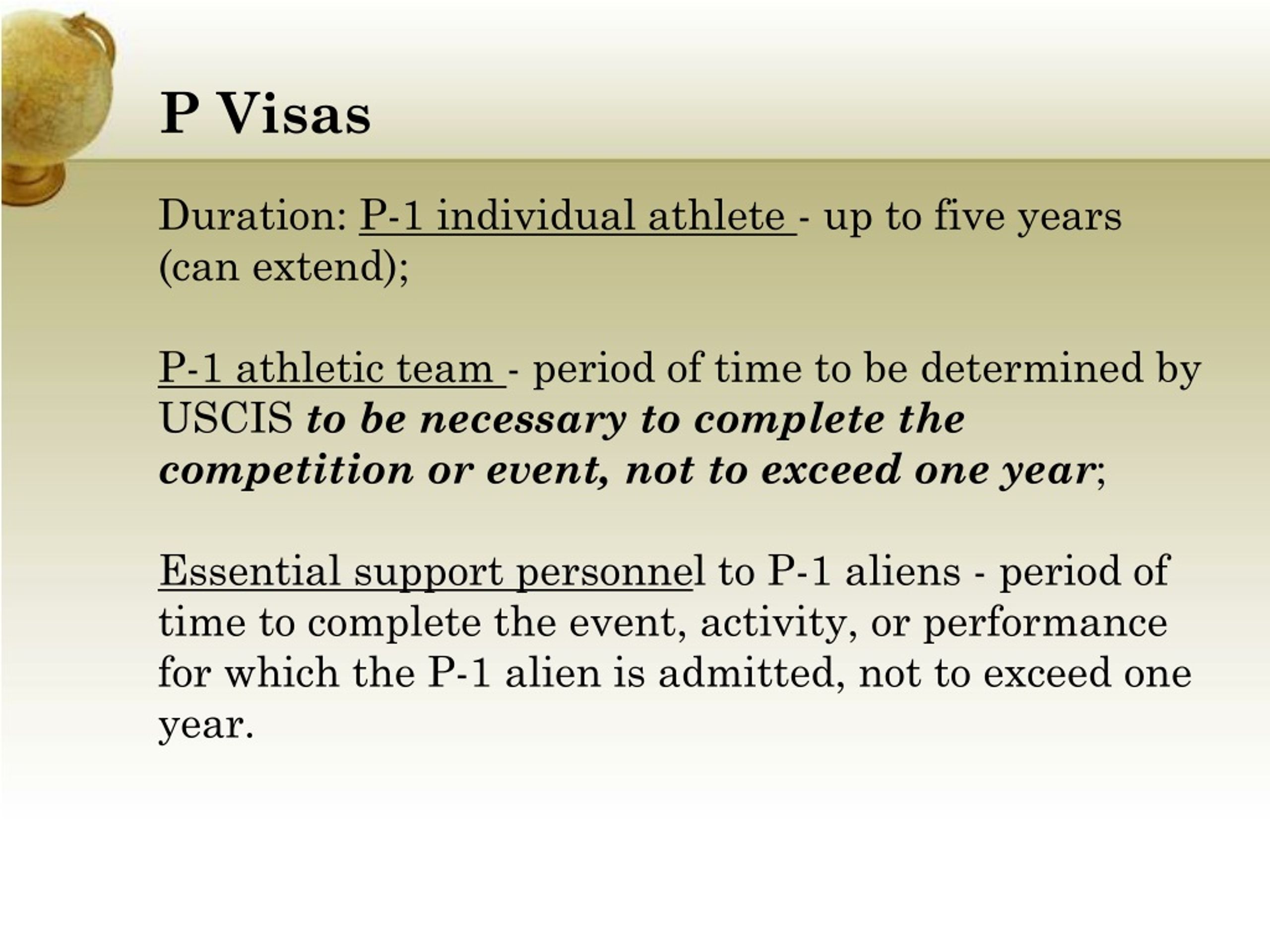 P Visas

Duration: P-1 individual athlete - up to five years (can extend);

P-1 athletic team - period of time to be determined by USCIS to be necessary to complete the competition or event, not to exceed one year;

Essential support personnel to P-1 aliens - period of time to complete the event, activity, or performance for which the P-1 alien is admitted, not to exceed one year.